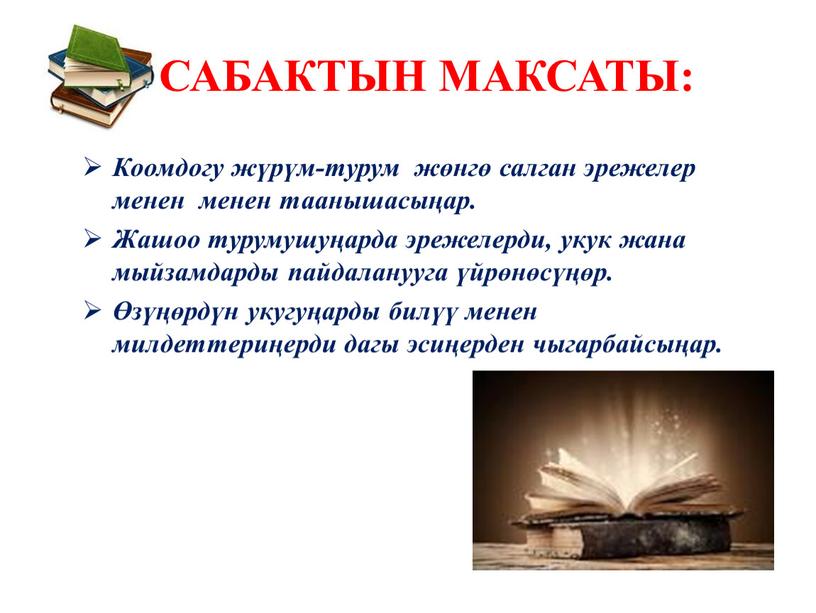 САБАКТЫН МАКСАТЫ:

➢ Коомдогу жүрүм-турум жөнгө салган эрежелер менен менен таанышасыңар.

➢ Жашоо турумушуңарда эрежелерди, укук жана мыйзамдарды пайдаланууга үйрөнөсүңөр.

➢ Өзүңөрдүн укугуңарды билүү менен милдеттериңерди дагы эсиңерден чыгарбайсыңар.